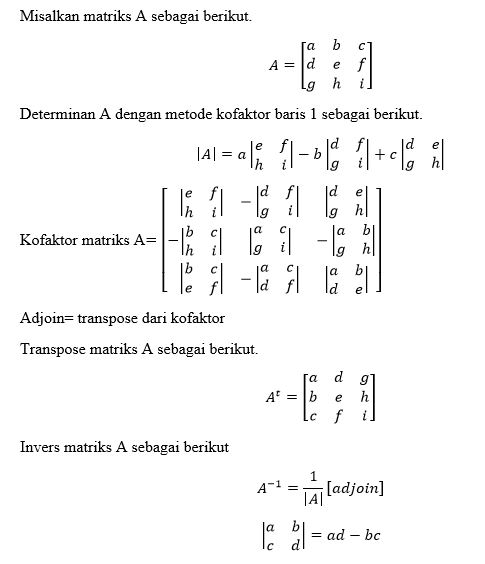 Misalkan matriks A sebagai berikut.

$A = \begin{bmatrix} a & b & c \\ d & e & f \\ g & h & i \end{bmatrix}$

Determinan A dengan metode kofaktor baris 1 sebagai berikut.

$|A| = a\begin{vmatrix} e & f \\ h & i \end{vmatrix} - b\begin{vmatrix} d & f \\ g & i \end{vmatrix} + c\begin{vmatrix} d & e \\ g & h \end{vmatrix}$

Kofaktor matriks A= $\begin{bmatrix} \begin{vmatrix} e & f \\ h & i \end{vmatrix} & -\begin{vmatrix} d & f \\ g & i \end{vmatrix} & \begin{vmatrix} d & e \\ g & h \end{vmatrix} \\ -\begin{vmatrix} b & c \\ h & i \end{vmatrix} & \begin{vmatrix} a & c \\ g & i \end{vmatrix} & -\begin{vmatrix} a & b \\ g & h \end{vmatrix} \\ \begin{vmatrix} b & c \\ e & f \end{vmatrix} & -\begin{vmatrix} a & c \\ d & f \end{vmatrix} & \begin{vmatrix} a & b \\ d & e \end{vmatrix} \end{bmatrix}$

Adjoin= transpose dari kofaktor

Transpose matriks A sebagai berikut.

$A^t = \begin{bmatrix} a & d & g \\ b & e & h \\ c & f & i \end{bmatrix}$

Invers matriks A sebagai berikut

$A^{-1} = \frac{1}{|A|}[adjoin]$

$\begin{vmatrix} a & b \\ c & d \end{vmatrix} = ad - bc$